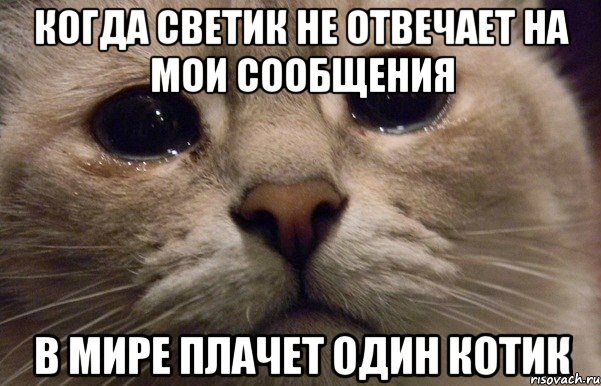 КОГДА СВЕТИК НЕ ОТВЕЧАЕТ НА МОИ СООБЩЕНИЯ

В МИРЕ ПЛАЧЕТ ОДИН КОТИК

risovach.ru